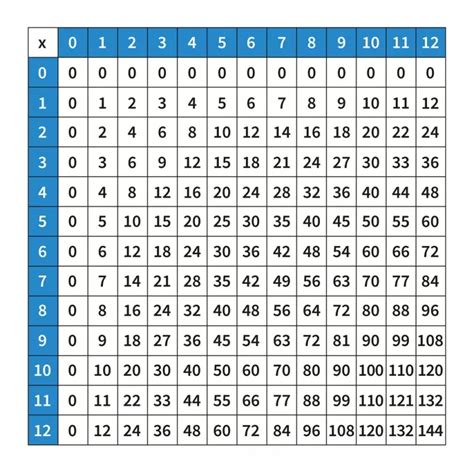 | x | 0 | 1 | 2 | 3 | 4 | 5 | 6 | 7 | 8 | 9 | 10 | 11 | 12 |
|---|---|---|---|---|---|---|---|---|---|---|---|---|---|
| 0 | 0 | 0 | 0 | 0 | 0 | 0 | 0 | 0 | 0 | 0 | 0 | 0 | 0 |
| 1 | 0 | 1 | 2 | 3 | 4 | 5 | 6 | 7 | 8 | 9 | 10 | 11 | 12 |
| 2 | 0 | 2 | 4 | 6 | 8 | 10 | 12 | 14 | 16 | 18 | 20 | 22 | 24 |
| 3 | 0 | 3 | 6 | 9 | 12 | 15 | 18 | 21 | 24 | 27 | 30 | 33 | 36 |
| 4 | 0 | 4 | 8 | 12 | 16 | 20 | 24 | 28 | 32 | 36 | 40 | 44 | 48 |
| 5 | 0 | 5 | 10 | 15 | 20 | 25 | 30 | 35 | 40 | 45 | 50 | 55 | 60 |
| 6 | 0 | 6 | 12 | 18 | 24 | 30 | 36 | 42 | 48 | 54 | 60 | 66 | 72 |
| 7 | 0 | 7 | 14 | 21 | 28 | 35 | 42 | 49 | 56 | 63 | 70 | 77 | 84 |
| 8 | 0 | 8 | 16 | 24 | 32 | 40 | 48 | 56 | 64 | 72 | 80 | 88 | 96 |
| 9 | 0 | 9 | 18 | 27 | 36 | 45 | 54 | 63 | 72 | 81 | 90 | 99 | 108 |
| 10 | 0 | 10 | 20 | 30 | 40 | 50 | 60 | 70 | 80 | 90 | 100 | 110 | 120 |
| 11 | 0 | 11 | 22 | 33 | 44 | 55 | 66 | 77 | 88 | 99 | 110 | 121 | 132 |
| 12 | 0 | 12 | 24 | 36 | 48 | 60 | 72 | 84 | 96 | 108 | 120 | 132 | 144 |